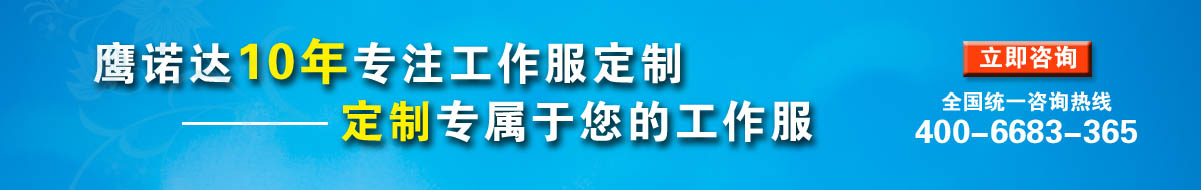 鹰诺达10年专注工作服定制

———— 定制专属于您的工作服

立即咨询

全国统一咨询热线

400-6683-365